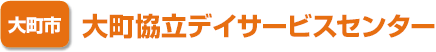 大町市

大町協立デイサービスセンター